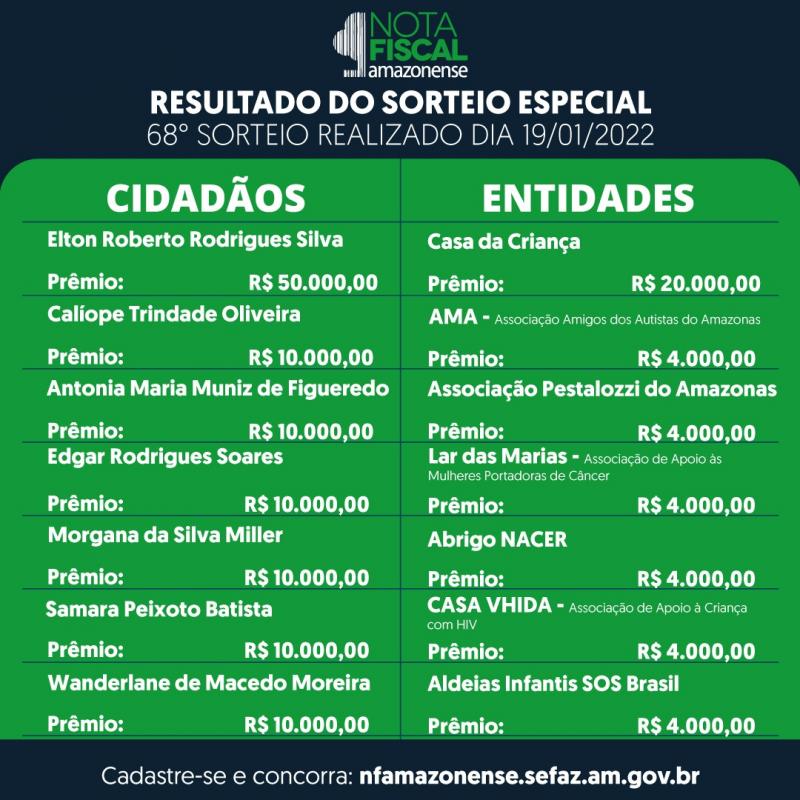 NOTA FISCAL amazonense

RESULTADO DO SORTEIO ESPECIAL
68° SORTEIO REALIZADO DIA 19/01/2022

CIDADÃOS

Elton Roberto Rodrigues Silva
Prêmio: R$ 50.000,00

Calíope Trindade Oliveira
Prêmio: R$ 10.000,00

Antonia Maria Muniz de Figueredo
Prêmio: R$ 10.000,00

Edgar Rodrigues Soares
Prêmio: R$ 10.000,00

Morgana da Silva Miller
Prêmio: R$ 10.000,00

Samara Peixoto Batista
Prêmio: R$ 10.000,00

Wanderlane de Macedo Moreira
Prêmio: R$ 10.000,00

ENTIDADES

Casa da Criança
Prêmio: R$ 20.000,00

AMA - Associação Amigos dos Autistas do Amazonas
Prêmio: R$ 4.000,00

Associação Pestalozzi do Amazonas
Prêmio: R$ 4.000,00

Lar das Marias - Associação de Apoio às Mulheres Portadoras de Câncer
Prêmio: R$ 4.000,00

Abrigo NACER
Prêmio: R$ 4.000,00

CASA VHIDA - Associação de Apoio à Criança com HIV
Prêmio: R$ 4.000,00

Aldeias Infantis SOS Brasil
Prêmio: R$ 4.000,00

Cadastre-se e concorra: nfamazonense.sefaz.am.gov.br